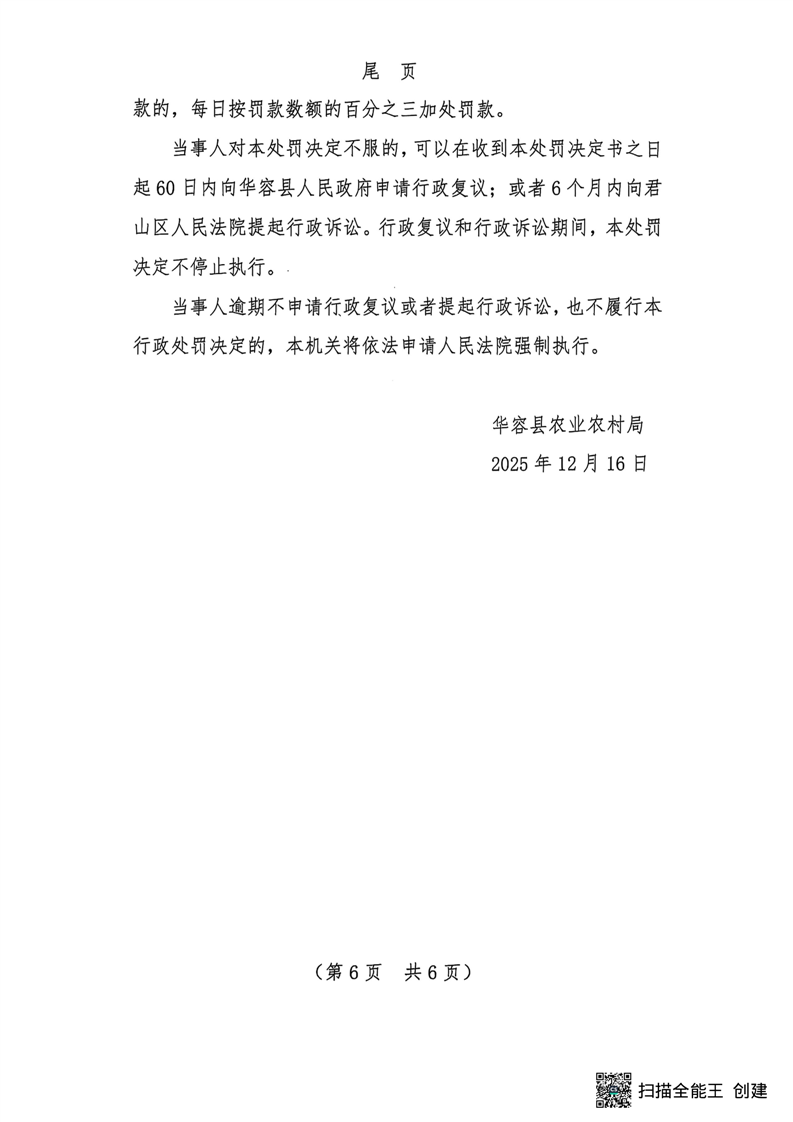 尾 页

款的，每日按罚款数额的百分之三加处罚款。

当事人对本处罚决定不服的，可以在收到本处罚决定书之日起60日内向华容县人民政府申请行政复议；或者6个月内向君山区人民法院提起行政诉讼。行政复议和行政诉讼期间，本处罚决定不停止执行。

当事人逾期不申请行政复议或者提起行政诉讼，也不履行本行政处罚决定的，本机关将依法申请人民法院强制执行。

华容县农业农村局
2025年12月16日

（第6页 共6页）

扫描全能王 创建